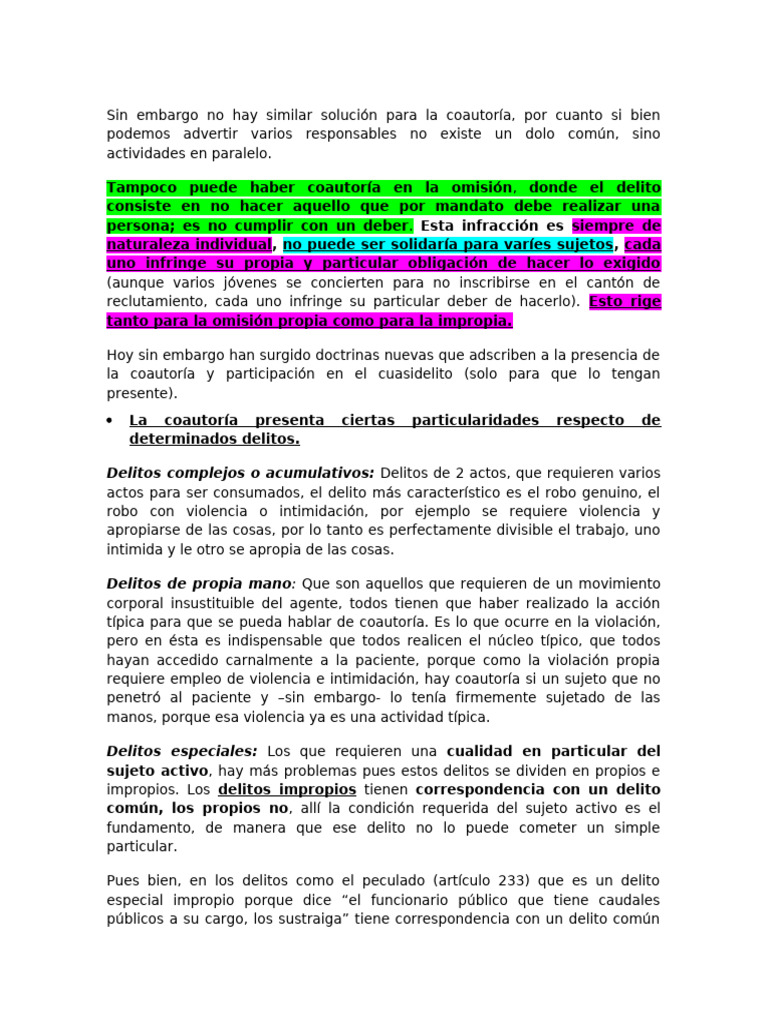 Sin embargo no hay similar solución para la coautoría, por cuanto si bien podemos advertir varios responsables no existe un dolo común, sino actividades en paralelo.

Tampoco puede haber coautoría en la omisión, donde el delito consiste en no hacer aquello que por mandato debe realizar una persona; es no cumplir con un deber. Esta infracción es siempre de naturaleza individual, no puede ser solidaría para varíes sujetos, cada uno infringe su propia y particular obligación de hacer lo exigido (aunque varios jóvenes se concierten para no inscribirse en el cantón de reclutamiento, cada uno infringe su particular deber de hacerlo). Esto rige tanto para la omisión propia como para la impropia.

Hoy sin embargo han surgido doctrinas nuevas que adscriben a la presencia de la coautoría y participación en el cuasidelito (solo para que lo tengan presente).

• La coautoría presenta ciertas particularidades respecto de determinados delitos.

Delitos complejos o acumulativos: Delitos de 2 actos, que requieren varios actos para ser consumados, el delito más característico es el robo genuino, el robo con violencia o intimidación, por ejemplo se requiere violencia y apropiarse de las cosas, por lo tanto es perfectamente divisible el trabajo, uno intimida y le otro se apropia de las cosas.

Delitos de propia mano: Que son aquellos que requieren de un movimiento corporal insustituible del agente, todos tienen que haber realizado la acción típica para que se pueda hablar de coautoría. Es lo que ocurre en la violación, pero en ésta es indispensable que todos realicen el núcleo típico, que todos hayan accedido carnalmente a la paciente, porque como la violación propia requiere empleo de violencia e intimidación, hay coautoría si un sujeto que no penetró al paciente y –sin embargo- lo tenía firmemente sujetado de las manos, porque esa violencia ya es una actividad típica.

Delitos especiales: Los que requieren una cualidad en particular del sujeto activo, hay más problemas pues estos delitos se dividen en propios e impropios. Los delitos impropios tienen correspondencia con un delito común, los propios no, allí la condición requerida del sujeto activo es el fundamento, de manera que ese delito no lo puede cometer un simple particular.

Pues bien, en los delitos como el peculado (artículo 233) que es un delito especial impropio porque dice “el funcionario público que tiene caudales públicos a su cargo, los sustraiga” tiene correspondencia con un delito común